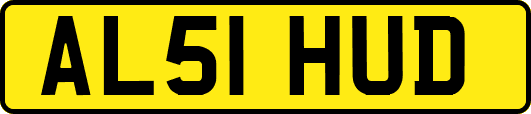 AL51 HUD